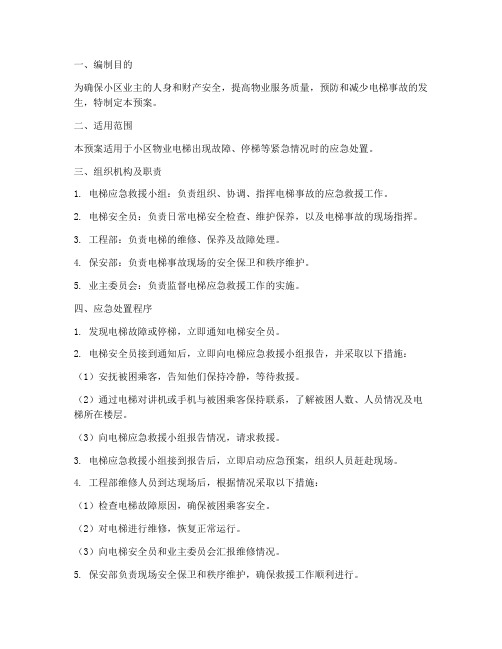 一、编制目的

为确保小区业主的人身和财产安全，提高物业服务质量，预防和减少电梯事故的发生，特制定本预案。

二、适用范围

本预案适用于小区物业电梯出现故障、停梯等紧急情况时的应急处置。

三、组织机构及职责

1. 电梯应急救援小组：负责组织、协调、指挥电梯事故的应急救援工作。

2. 电梯安全员：负责日常电梯安全检查、维护保养，以及电梯事故的现场指挥。

3. 工程部：负责电梯的维修、保养及故障处理。

4. 保安部：负责电梯事故现场的安全保卫和秩序维护。

5. 业主委员会：负责监督电梯应急救援工作的实施。

四、应急处置程序

1. 发现电梯故障或停梯，立即通知电梯安全员。

2. 电梯安全员接到通知后，立即向电梯应急救援小组报告，并采取以下措施：

（1）安抚被困乘客，告知他们保持冷静，等待救援。

（2）通过电梯对讲机或手机与被困乘客保持联系，了解被困人数、人员情况及电梯所在楼层。

（3）向电梯应急救援小组报告情况，请求救援。

3. 电梯应急救援小组接到报告后，立即启动应急预案，组织人员赶赴现场。

4. 工程部维修人员到达现场后，根据情况采取以下措施：

（1）检查电梯故障原因，确保被困乘客安全。

（2）对电梯进行维修，恢复正常运行。

（3）向电梯安全员和业主委员会汇报维修情况。

5. 保安部负责现场安全保卫和秩序维护，确保救援工作顺利进行。